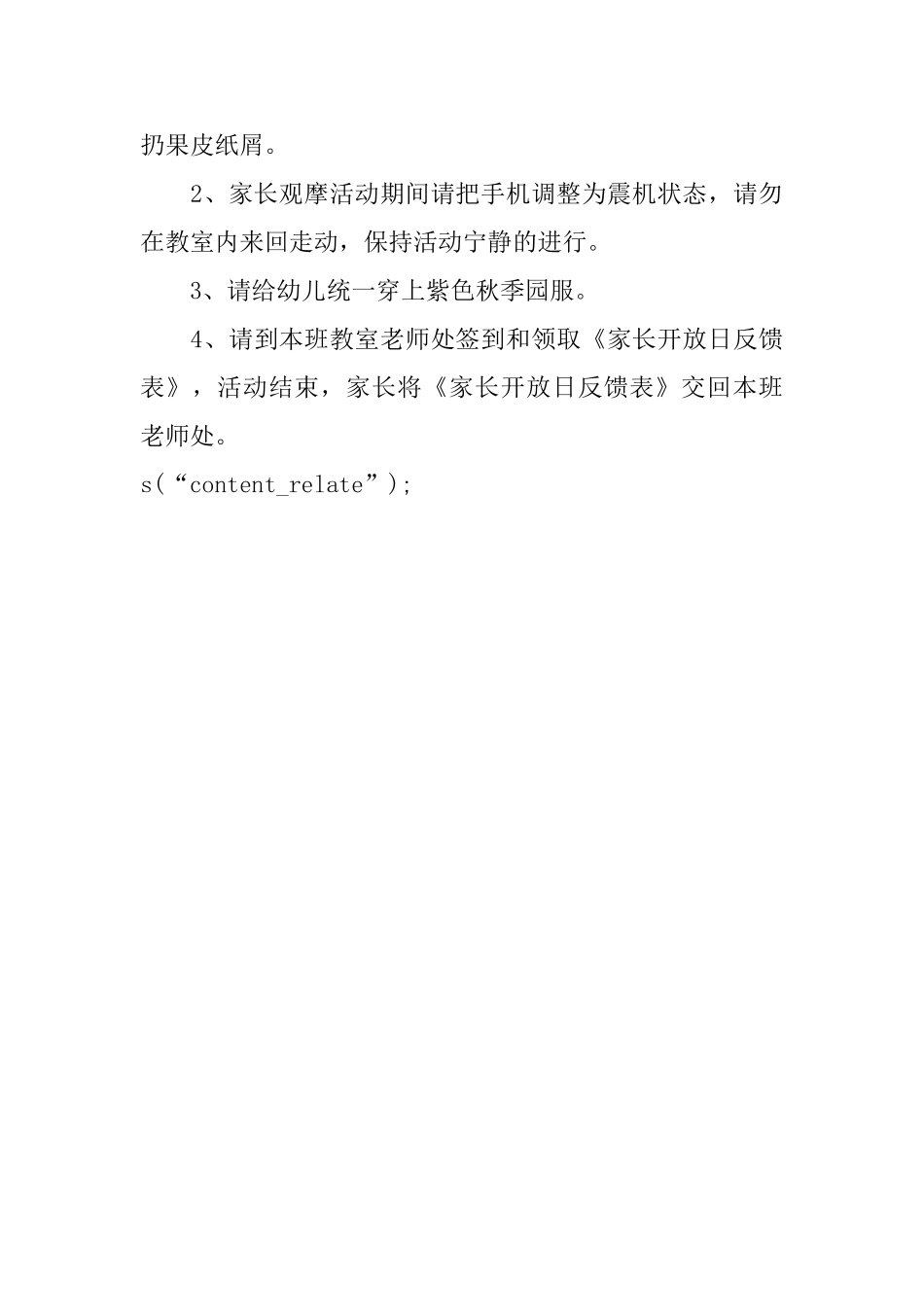 扔果皮纸屑。

2、家长观摩活动期间请把手机调整为震机状态，请勿在教室内来回走动，保持活动宁静的进行。

3、请给幼儿统一穿上紫色秋季园服。

4、请到本班教室老师处签到和领取《家长开放日反馈表》，活动结束，家长将《家长开放日反馈表》交回本班老师处。

s(“content_relate”);